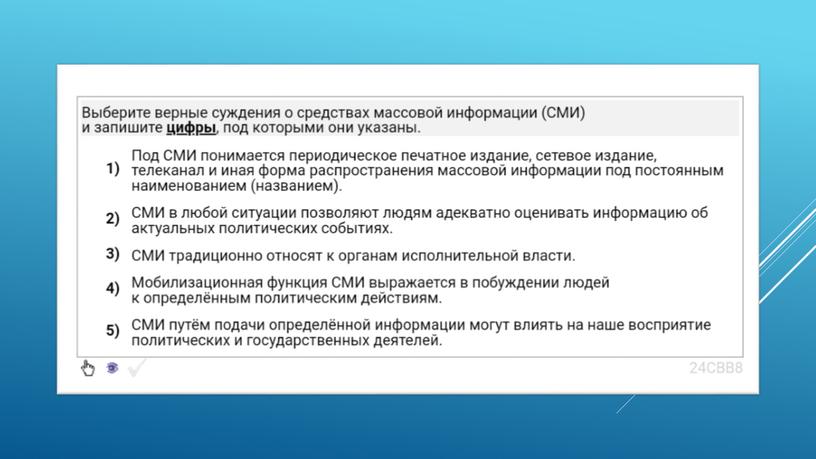 Выберите верные суждения о средствах массовой информации (СМИ) и запишите цифры, под которыми они указаны.

1) Под СМИ понимается периодическое печатное издание, сетевое издание, телеканал и иная форма распространения массовой информации под постоянным наименованием (названием).

2) СМИ в любой ситуации позволяют людям адекватно оценивать информацию об актуальных политических событиях.

3) СМИ традиционно относят к органам исполнительной власти.

4) Мобилизационная функция СМИ выражается в побуждении людей к определённым политическим действиям.

5) СМИ путём подачи определённой информации могут влиять на наше восприятие политических и государственных деятелей.

24CBB8